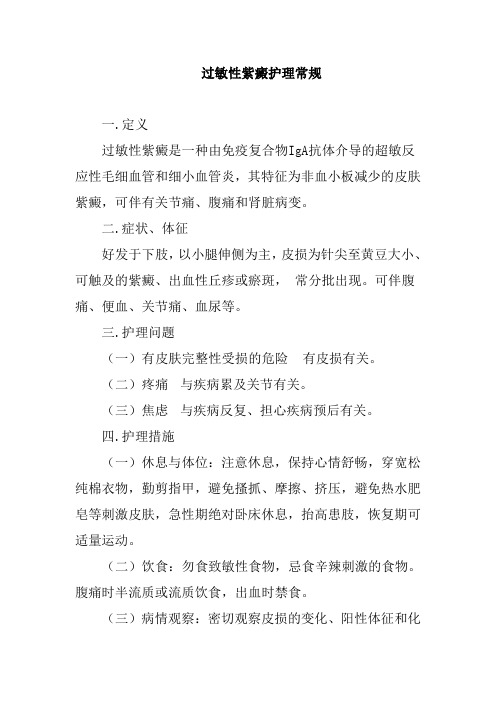 过敏性紫癜护理常规

一.定义

过敏性紫癜是一种由免疫复合物IgA抗体介导的超敏反应性毛细血管和细小血管炎，其特征为非血小板减少的皮肤紫癜，可伴有关节痛、腹痛和肾脏病变。

二.症状、体征

好发于下肢，以小腿伸侧为主，皮损为针尖至黄豆大小、可触及的紫癜、出血性丘疹或瘀斑，　常分批出现。可伴腹痛、便血、关节痛、血尿等。

三.护理问题

（一）有皮肤完整性受损的危险　有皮损有关。

（二）疼痛　与疾病累及关节有关。

（三）焦虑　与疾病反复、担心疾病预后有关。

四.护理措施

（一）休息与体位：注意休息，保持心情舒畅，穿宽松纯棉衣物，勤剪指甲，避免搔抓、摩擦、挤压，避免热水肥皂等刺激皮肤，急性期绝对卧床休息，抬高患肢，恢复期可适量运动。

（二）饮食：勿食致敏性食物，忌食辛辣刺激的食物。腹痛时半流质或流质饮食，出血时禁食。

（三）病情观察：密切观察皮损的变化、阳性体征和化